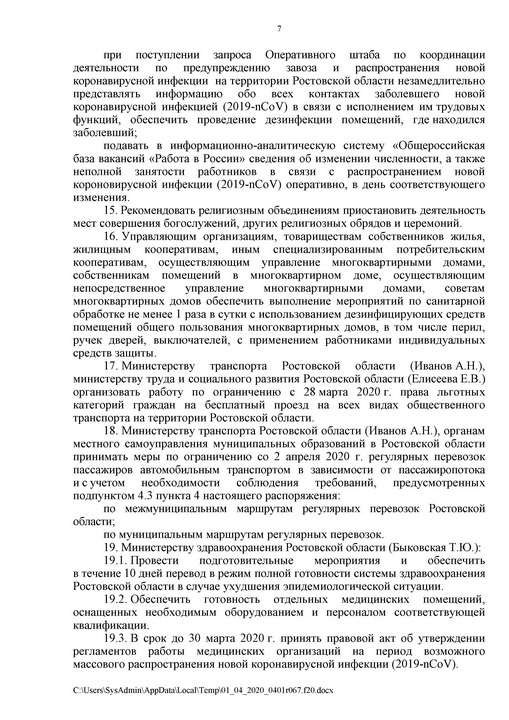 7

при поступлении запроса Оперативного штаба по координации деятельности по предупреждению завоза и распространения новой коронавирусной инфекции на территории Ростовской области незамедлительно представлять информацию обо всех контактах заболевшего новой коронавирусной инфекцией (2019-nCoV) в связи с исполнением им трудовых функций, обеспечить проведение дезинфекции помещений, где находился заболевший;

подавать в информационно-аналитическую систему «Общероссийская база вакансий «Работа в России» сведения об изменении численности, а также неполной занятости работников в связи с распространением новой короновирусной инфекции (2019-nCoV) оперативно, в день соответствующего изменения.

15. Рекомендовать религиозным объединениям приостановить деятельность мест совершения богослужений, других религиозных обрядов и церемоний.

16. Управляющим организациям, товариществам собственников жилья, жилищным кооперативам, иным специализированным потребительским кооперативам, осуществляющим управление многоквартирными домами, собственникам помещений в многоквартирном доме, осуществляющим непосредственное управление многоквартирными домами, советам многоквартирных домов обеспечить выполнение мероприятий по санитарной обработке не менее 1 раза в сутки с использованием дезинфицирующих средств помещений общего пользования многоквартирных домов, в том числе перил, ручек дверей, выключателей, с применением работниками индивидуальных средств защиты.

17. Министерству транспорта Ростовской области (Иванов А.Н.), министерству труда и социального развития Ростовской области (Елисеева Е.В.) организовать работу по ограничению с 28 марта 2020 г. права льготных категорий граждан на бесплатный проезд на всех видах общественного транспорта на территории Ростовской области.

18. Министерству транспорта Ростовской области (Иванов А.Н.), органам местного самоуправления муниципальных образований в Ростовской области принимать меры по ограничению со 2 апреля 2020 г. регулярных перевозок пассажиров автомобильным транспортом в зависимости от пассажиропотока и с учетом необходимости соблюдения требований, предусмотренных подпунктом 4.3 пункта 4 настоящего распоряжения:

по межмуниципальным маршрутам регулярных перевозок Ростовской области;

по муниципальным маршрутам регулярных перевозок.

19. Министерству здравоохранения Ростовской области (Быковская Т.Ю.):

19.1. Провести подготовительные мероприятия и обеспечить в течение 10 дней перевод в режим полной готовности системы здравоохранения Ростовской области в случае ухудшения эпидемиологической ситуации.

19.2. Обеспечить готовность отдельных медицинских помещений, оснащенных необходимым оборудованием и персоналом соответствующей квалификации.

19.3. В срок до 30 марта 2020 г. принять правовой акт об утверждении регламентов работы медицинских организаций на период возможного массового распространения новой коронавирусной инфекции (2019-nCoV).

C:\Users\SysAdmin\AppData\Local\Temp\01_04_2020_0401r067.f20.docx